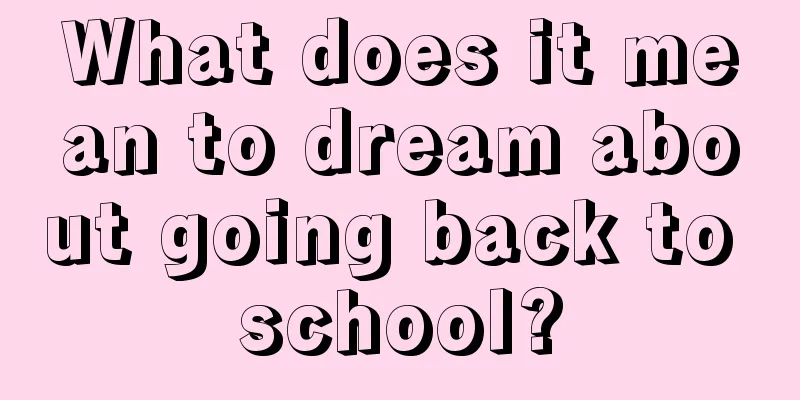 What does it mean to dream about going back to school?